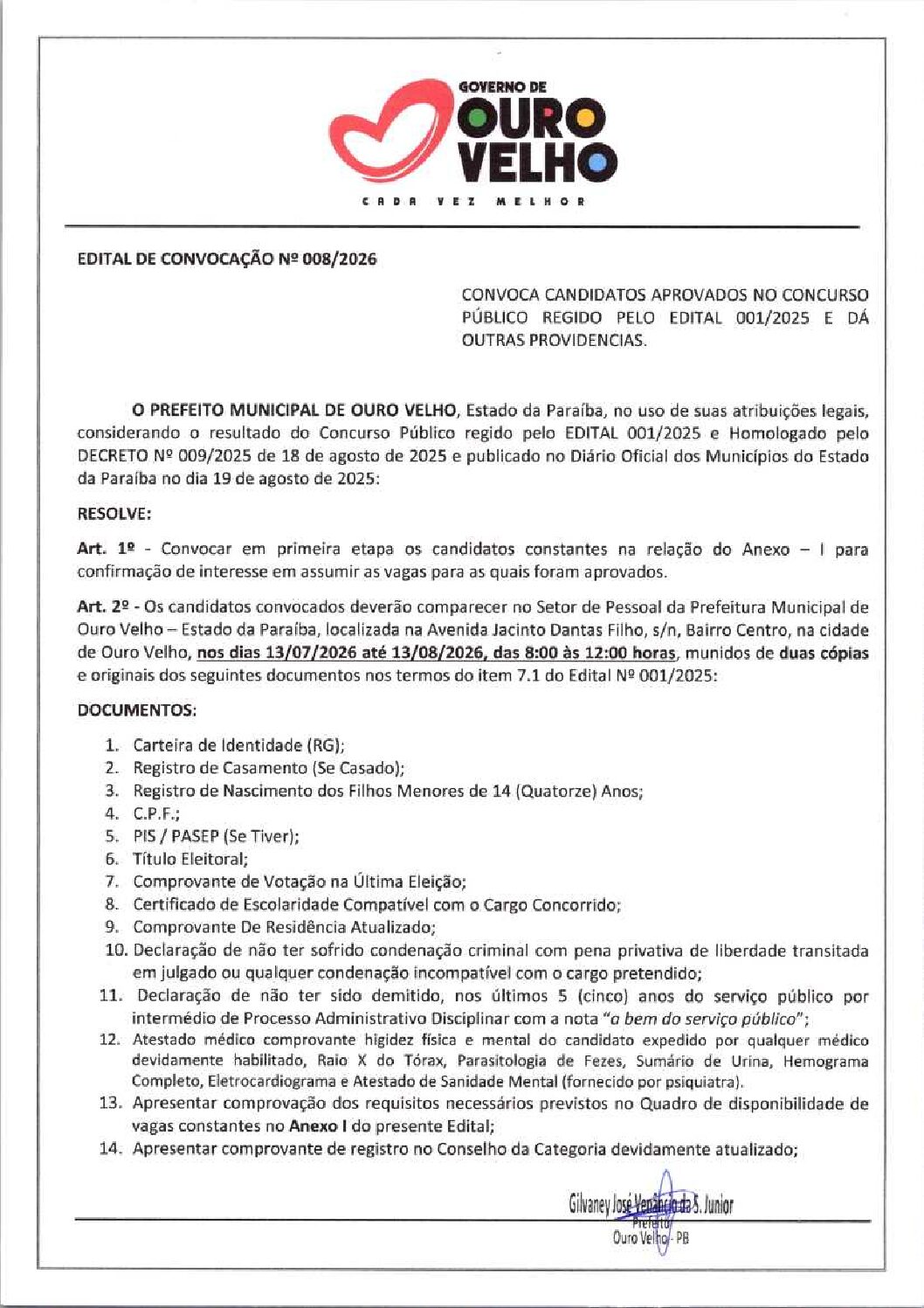 GOVERNO DE
OURO
VELHO
CADA VEZ MELHOR

EDITAL DE CONVOCAÇÃO Nº 008/2026

CONVOCA CANDIDATOS APROVADOS NO CONCURSO PÚBLICO REGIDO PELO EDITAL 001/2025 E DÁ OUTRAS PROVIDENCIAS.

O PREFEITO MUNICIPAL DE OURO VELHO, Estado da Paraíba, no uso de suas atribuições legais, considerando o resultado do Concurso Público regido pelo EDITAL 001/2025 e Homologado pelo DECRETO Nº 009/2025 de 18 de agosto de 2025 e publicado no Diário Oficial dos Municípios do Estado da Paraíba no dia 19 de agosto de 2025:

RESOLVE:

Art. 1º - Convocar em primeira etapa os candidatos constantes na relação do Anexo – I para confirmação de interesse em assumir as vagas para as quais foram aprovados.

Art. 2º - Os candidatos convocados deverão comparecer no Setor de Pessoal da Prefeitura Municipal de Ouro Velho – Estado da Paraíba, localizada na Avenida Jacinto Dantas Filho, s/n, Bairro Centro, na cidade de Ouro Velho, nos dias 13/07/2026 até 13/08/2026, das 8:00 às 12:00 horas, munidos de duas cópias e originais dos seguintes documentos nos termos do item 7.1 do Edital Nº 001/2025:

DOCUMENTOS:

1. Carteira de Identidade (RG);
2. Registro de Casamento (Se Casado);
3. Registro de Nascimento dos Filhos Menores de 14 (Quatorze) Anos;
4. C.P.F.;
5. PIS / PASEP (Se Tiver);
6. Título Eleitoral;
7. Comprovante de Votação na Última Eleição;
8. Certificado de Escolaridade Compatível com o Cargo Concorrido;
9. Comprovante De Residência Atualizado;
10. Declaração de não ter sofrido condenação criminal com pena privativa de liberdade transitada em julgado ou qualquer condenação incompatível com o cargo pretendido;
11. Declaração de não ter sido demitido, nos últimos 5 (cinco) anos do serviço público por intermédio de Processo Administrativo Disciplinar com a nota "a bem do serviço público";
12. Atestado médico comprovante higidez física e mental do candidato expedido por qualquer médico devidamente habilitado, Raio X do Tórax, Parasitologia de Fezes, Sumário de Urina, Hemograma Completo, Eletrocardiograma e Atestado de Sanidade Mental (fornecido por psiquiatra).
13. Apresentar comprovação dos requisitos necessários previstos no Quadro de disponibilidade de vagas constantes no Anexo I do presente Edital;
14. Apresentar comprovante de registro no Conselho da Categoria devidamente atualizado;

Gilvaney José Venâncio da S. Junior
Prefeito
Ouro Velho - PB